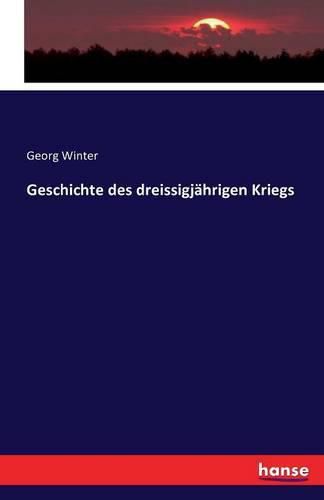 Georg Winter

Geschichte des dreissigjährigen Kriegs

hanse